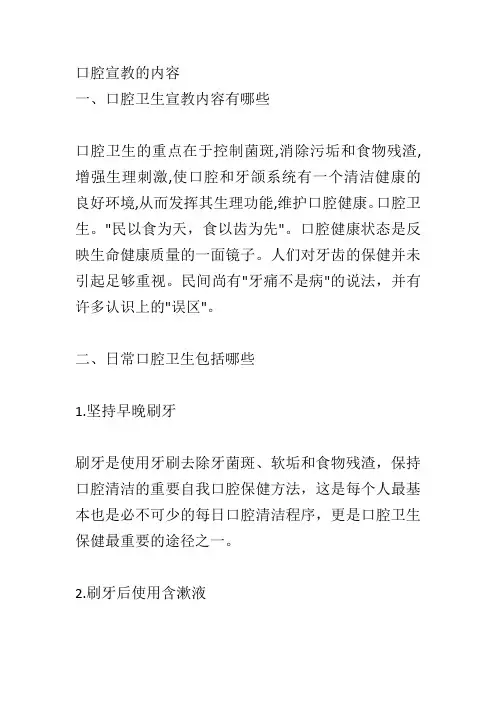 口腔宣教的内容
一、口腔卫生宣教内容有哪些

口腔卫生的重点在于控制菌斑,消除污垢和食物残渣,增强生理刺激,使口腔和牙颌系统有一个清洁健康的良好环境,从而发挥其生理功能,维护口腔健康。口腔卫生。"民以食为天，食以齿为先"。口腔健康状态是反映生命健康质量的一面镜子。人们对牙齿的保健并未引起足够重视。民间尚有"牙痛不是病"的说法，并有许多认识上的"误区"。

二、日常口腔卫生包括哪些

1.坚持早晚刷牙

刷牙是使用牙刷去除牙菌斑、软垢和食物残渣，保持口腔清洁的重要自我口腔保健方法，这是每个人最基本也是必不可少的每日口腔清洁程序，更是口腔卫生保健最重要的途径之一。

2.刷牙后使用含漱液